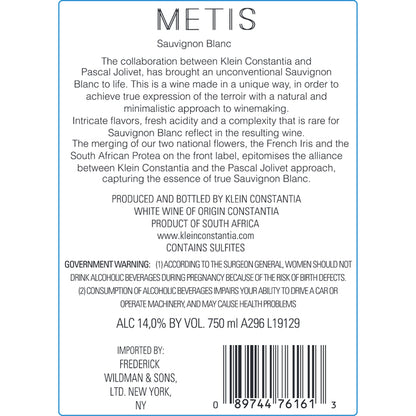 METIS

Sauvignon Blanc

The collaboration between Klein Constantia and Pascal Jolivet, has brought an unconventional Sauvignon Blanc to life. This is a wine made in a unique way, in order to achieve true expression of the terroir with a natural and minimalistic approach to winemaking.
Intricate flavors, fresh acidity and a complexity that is rare for Sauvignon Blanc reflect in the resulting wine.
The merging of our two national flowers, the French Iris and the South African Protea on the front label, epitomises the alliance between Klein Constantia and the Pascal Jolivet approach, capturing the essence of true Sauvignon Blanc.

PRODUCED AND BOTTLED BY KLEIN CONSTANTIA
WHITE WINE OF ORIGIN CONSTANTIA
PRODUCT OF SOUTH AFRICA
www.kleinconstantia.com
CONTAINS SULFITES

GOVERNMENT WARNING: (1) ACCORDING TO THE SURGEON GENERAL, WOMEN SHOULD NOT DRINK ALCOHOLIC BEVERAGES DURING PREGNANCY BECAUSE OF THE RISK OF BIRTH DEFECTS. (2) CONSUMPTION OF ALCOHOLIC BEVERAGES IMPAIRS YOUR ABILITY TO DRIVE A CAR OR OPERATE MACHINERY, AND MAY CAUSE HEALTH PROBLEMS

ALC 14,0% BY VOL. 750 ml A296 L19129

IMPORTED BY:
FREDERICK
WILDMAN & SONS,
LTD. NEW YORK,
NY

0 89744 76161 3